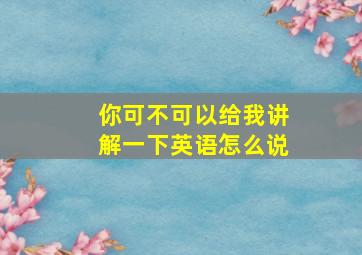 你可不可以给我讲解一下英语怎么说